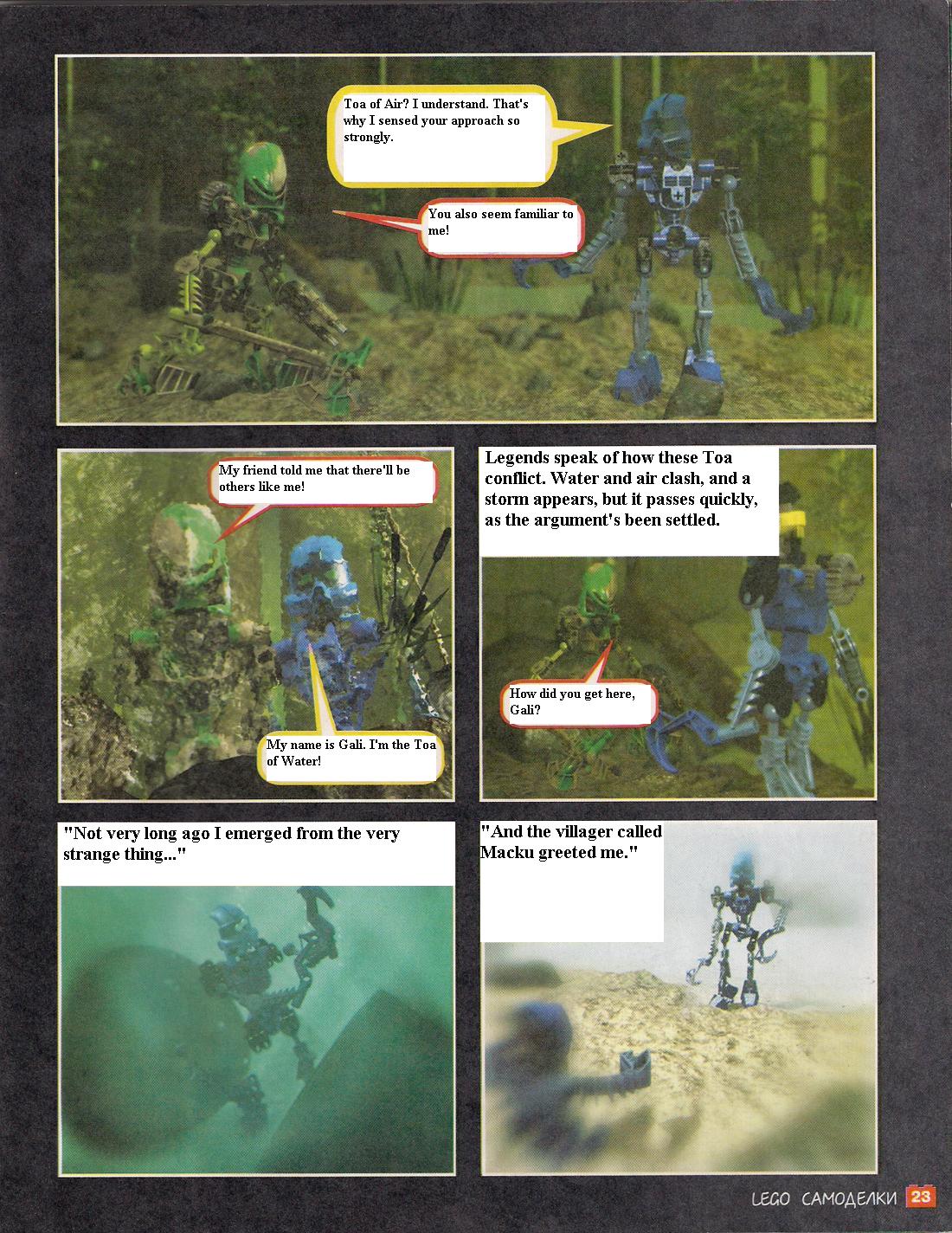 Toa of Air? I understand. That's why I sensed your approach so strongly.

You also seem familiar to me!

My friend told me that there'll be others like me!

My name is Gali. I'm the Toa of Water!

Legends speak of how these Toa conflict. Water and air clash, and a storm appears, but it passes quickly, as the argument's been settled.

How did you get here, Gali?

"Not very long ago I emerged from the very strange thing..."

"And the villager called Macku greeted me."

LEGO САМОДЕЛКИ 23